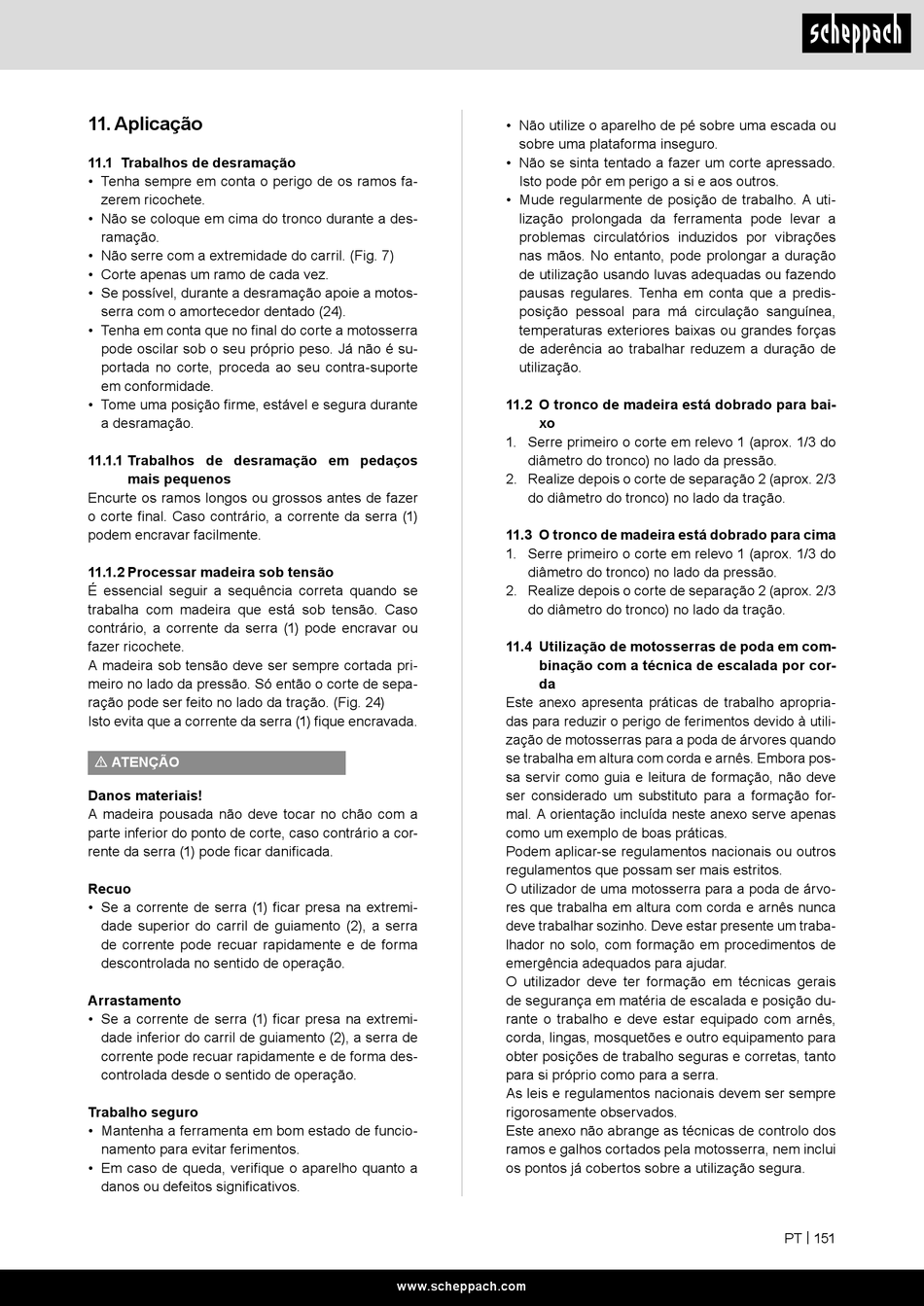 scheppach

11. Aplicação

11.1 Trabalhos de desramação
• Tenha sempre em conta o perigo de os ramos fazerem ricochete.
• Não se coloque em cima do tronco durante a desramação.
• Não serre com a extremidade do carril. (Fig. 7)
• Corte apenas um ramo de cada vez.
• Se possível, durante a desramação apoie a motosserra com o amortecedor dentado (24).
• Tenha em conta que no final do corte a motosserra pode oscilar sob o seu próprio peso. Já não é suportada no corte, proceda ao seu contra-suporte em conformidade.
• Tome uma posição firme, estável e segura durante a desramação.

11.1.1 Trabalhos de desramação em pedaços mais pequenos
Encurte os ramos longos ou grossos antes de fazer o corte final. Caso contrário, a corrente da serra (1) podem encravar facilmente.

11.1.2 Processar madeira sob tensão
É essencial seguir a sequência correta quando se trabalha com madeira que está sob tensão. Caso contrário, a corrente da serra (1) pode encravar ou fazer ricochete.
A madeira sob tensão deve ser sempre cortada primeiro no lado da pressão. Só então o corte de separação pode ser feito no lado da tração. (Fig. 24)
Isto evita que a corrente da serra (1) fique encravada.

⚠ ATENÇÃO

Danos materiais!
A madeira pousada não deve tocar no chão com a parte inferior do ponto de corte, caso contrário a corrente da serra (1) pode ficar danificada.

Recuo
• Se a corrente de serra (1) ficar presa na extremidade superior do carril de guiamento (2), a serra de corrente pode recuar rapidamente e de forma descontrolada no sentido de operação.

Arrastamento
• Se a corrente de serra (1) ficar presa na extremidade inferior do carril de guiamento (2), a serra de corrente pode recuar rapidamente e de forma descontrolada desde o sentido de operação.

Trabalho seguro
• Mantenha a ferramenta em bom estado de funcionamento para evitar ferimentos.
• Em caso de queda, verifique o aparelho quanto a danos ou defeitos significativos.
• Não utilize o aparelho de pé sobre uma escada ou sobre uma plataforma inseguro.
• Não se sinta tentado a fazer um corte apressado. Isto pode pôr em perigo a si e aos outros.
• Mude regularmente de posição de trabalho. A utilização prolongada da ferramenta pode levar a problemas circulatórios induzidos por vibrações nas mãos. No entanto, pode prolongar a duração de utilização usando luvas adequadas ou fazendo pausas regulares. Tenha em conta que a predisposição pessoal para má circulação sanguínea, temperaturas exteriores baixas ou grandes forças de aderência ao trabalhar reduzem a duração de utilização.

11.2 O tronco de madeira está dobrado para baixo
1. Serre primeiro o corte em relevo 1 (aprox. 1/3 do diâmetro do tronco) no lado da pressão.
2. Realize depois o corte de separação 2 (aprox. 2/3 do diâmetro do tronco) no lado da tração.

11.3 O tronco de madeira está dobrado para cima
1. Serre primeiro o corte em relevo 1 (aprox. 1/3 do diâmetro do tronco) no lado da pressão.
2. Realize depois o corte de separação 2 (aprox. 2/3 do diâmetro do tronco) no lado da tração.

11.4 Utilização de motosserras de poda em combinação com a técnica de escalada por corda
Este anexo apresenta práticas de trabalho apropriadas para reduzir o perigo de ferimentos devido à utilização de motosserras para a poda de árvores quando se trabalha em altura com corda e arnês. Embora possa servir como guia e leitura de formação, não deve ser considerado um substituto para a formação formal. A orientação incluída neste anexo serve apenas como um exemplo de boas práticas.
Podem aplicar-se regulamentos nacionais ou outros regulamentos que possam ser mais estritos.
O utilizador de uma motosserra para a poda de árvores que trabalha em altura com corda e arnês nunca deve trabalhar sozinho. Deve estar presente um trabalhador no solo, com formação em procedimentos de emergência adequados para ajudar.
O utilizador deve ter formação em técnicas gerais de segurança em matéria de escalada e posição durante o trabalho e deve estar equipado com arnês, corda, lingas, mosquetões e outro equipamento para obter posições de trabalho seguras e corretas, tanto para si próprio como para a serra.
As leis e regulamentos nacionais devem ser sempre rigorosamente observados.
Este anexo não abrange as técnicas de controlo dos ramos e galhos cortados pela motosserra, nem inclui os pontos já cobertos sobre a utilização segura.

PT | 151

www.scheppach.com